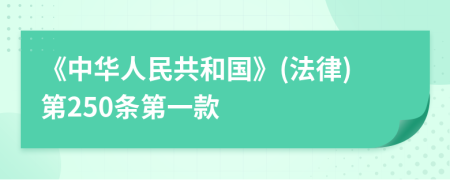 《中华人民共和国》(法律)
第250条第一款